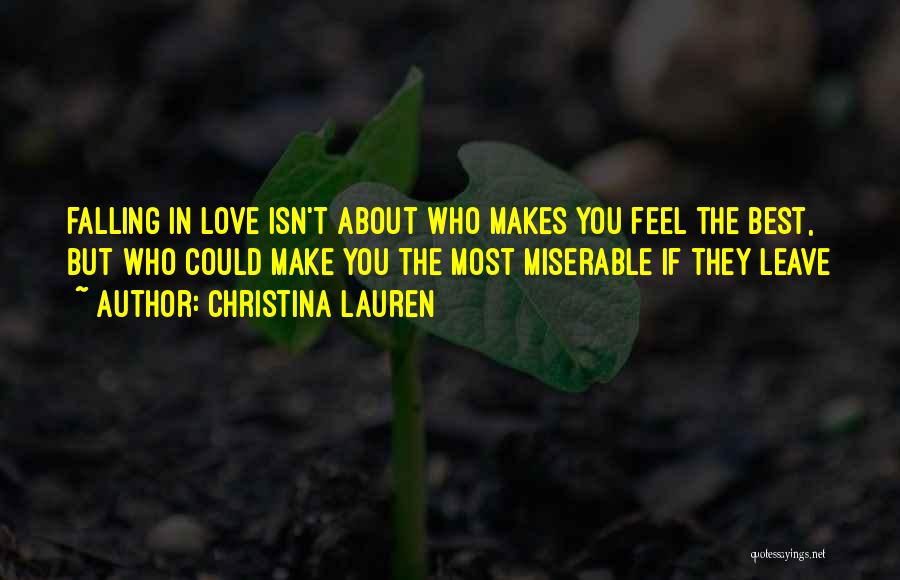 FALLING IN LOVE ISN'T ABOUT WHO MAKES YOU FEEL THE BEST, BUT WHO COULD MAKE YOU THE MOST MISERABLE IF THEY LEAVE
~ AUTHOR: CHRISTINA LAUREN

quotessayings.net